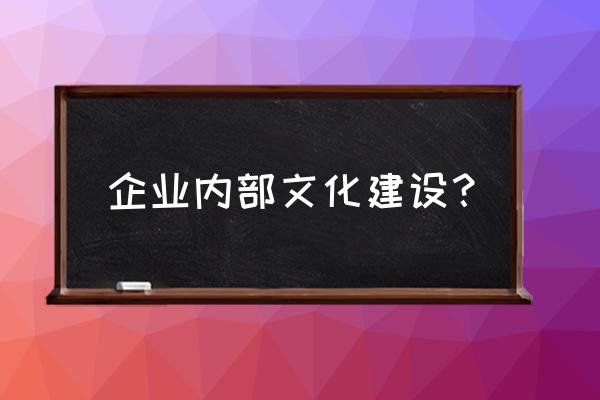 企业内部文化建设？